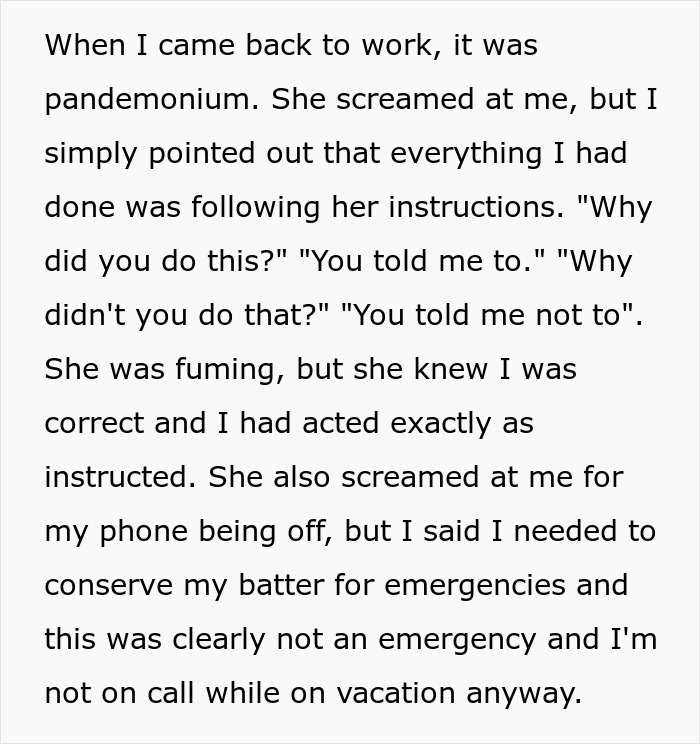 When I came back to work, it was pandemonium. She screamed at me, but I simply pointed out that everything I had done was following her instructions. "Why did you do this?" "You told me to." "Why didn't you do that?" "You told me not to". She was fuming, but she knew I was correct and I had acted exactly as instructed. She also screamed at me for my phone being off, but I said I needed to conserve my batter for emergencies and this was clearly not an emergency and I'm not on call while on vacation anyway.